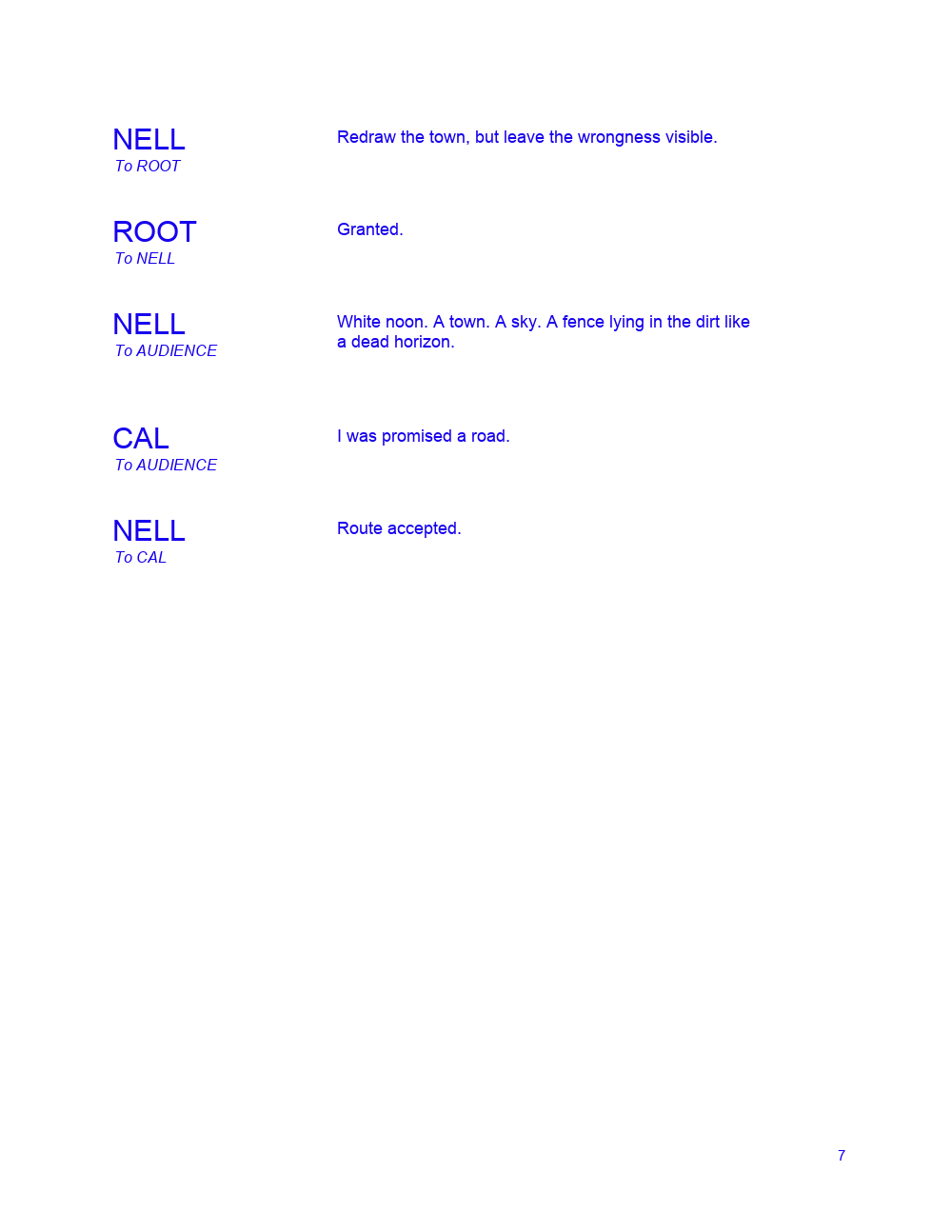 NELL
To ROOT

Redraw the town, but leave the wrongness visible.

ROOT
To NELL

Granted.

NELL
To AUDIENCE

White noon. A town. A sky. A fence lying in the dirt like a dead horizon.

CAL
To AUDIENCE

I was promised a road.

NELL
To CAL

Route accepted.

7